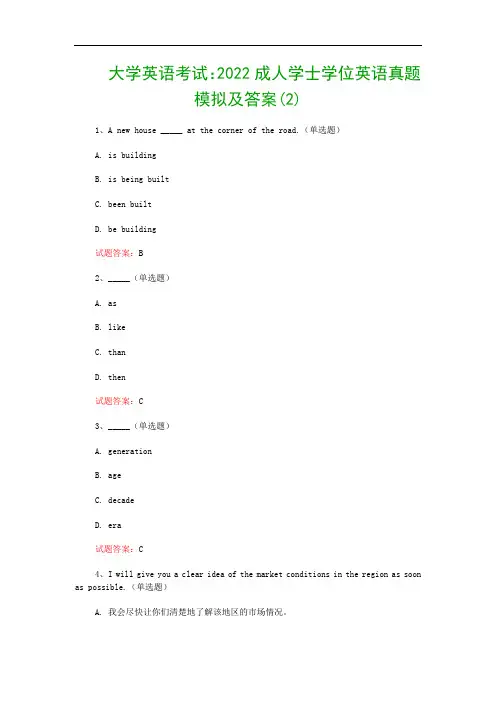 大学英语考试:2022成人学士学位英语真题模拟及答案(2)

1、A new house _____ at the corner of the road.（单选题）

A. is building

B. is being built

C. been built

D. be building

试题答案：B

2、_____（单选题）

A. as

B. like

C. than

D. then

试题答案：C

3、_____（单选题）

A. generation

B. age

C. decade

D. era

试题答案：C

4、I will give you a clear idea of the market conditions in the region as soon as possible.（单选题）

A. 我会尽快让你们清楚地了解该地区的市场情况。